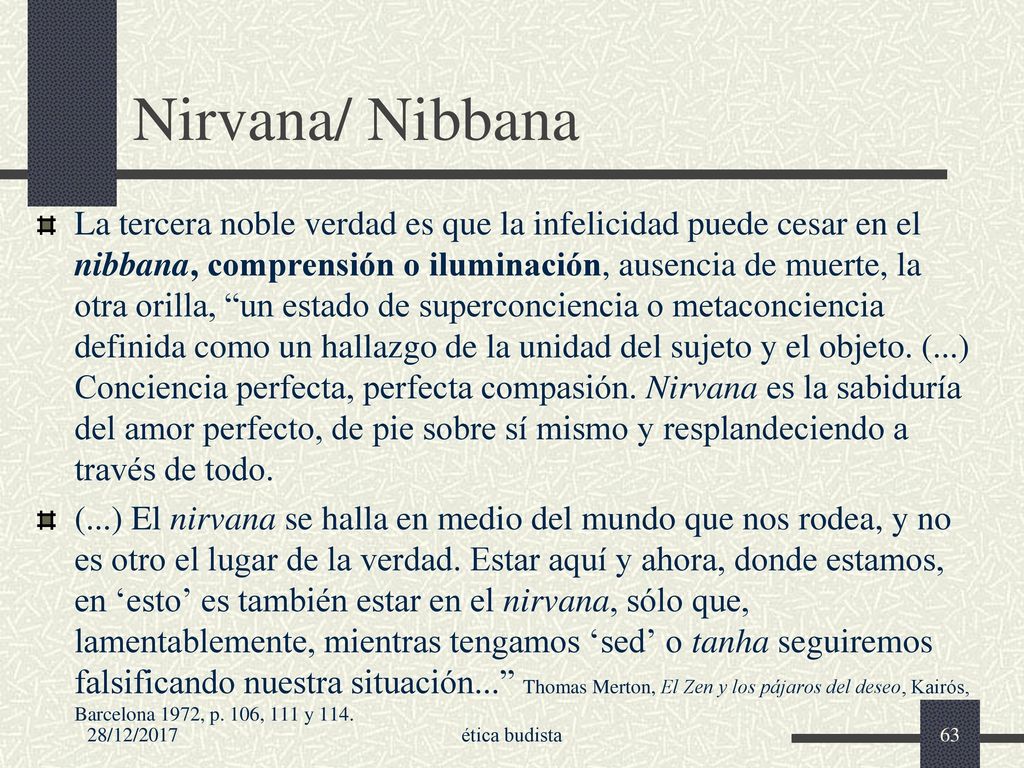 Nirvana/ Nibbana

La tercera noble verdad es que la infelicidad puede cesar en el nibbana, comprensión o iluminación, ausencia de muerte, la otra orilla, “un estado de superconciencia o metaconciencia definida como un hallazgo de la unidad del sujeto y el objeto. (...) Conciencia perfecta, perfecta compasión. Nirvana es la sabiduría del amor perfecto, de pie sobre sí mismo y resplandeciendo a través de todo.

(...) El nirvana se halla en medio del mundo que nos rodea, y no es otro el lugar de la verdad. Estar aquí y ahora, donde estamos, en ‘esto’ es también estar en el nirvana, sólo que, lamentablemente, mientras tengamos ‘sed’ o tanha seguiremos falsificando nuestra situación...” Thomas Merton, El Zen y los pájaros del deseo, Kairós, Barcelona 1972, p. 106, 111 y 114.

28/12/2017 ética budista 63